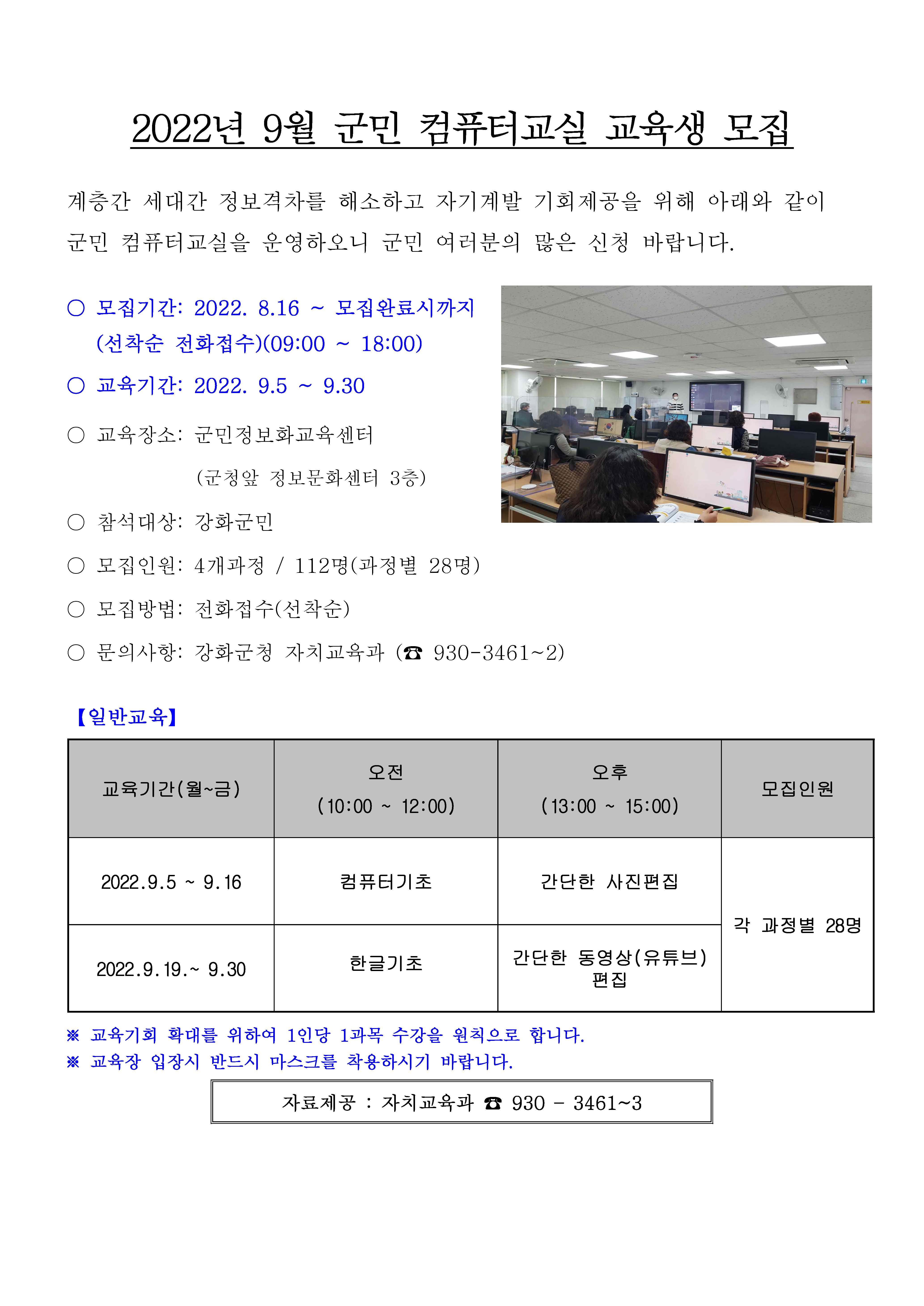 2022년 9월 군민 컴퓨터교실 교육생 모집

계층간 세대간 정보격차를 해소하고 자기계발 기회제공을 위해 아래와 같이 군민 컴퓨터교실을 운영하오니 군민 여러분의 많은 신청 바랍니다.

○ 모집기간: 2022. 8.16 ~ 모집완료시까지 (선착순 전화접수)(09:00 ~ 18:00)

○ 교육기간: 2022. 9.5 ~ 9.30

○ 교육장소: 군민정보화교육센터 (군청앞 정보문화센터 3층)

○ 참석대상: 강화군민

○ 모집인원: 4개과정 / 112명(과정별 28명)

○ 모집방법: 전화접수(선착순)

○ 문의사항: 강화군청 자치교육과 (☎ 930-3461~2)

【일반교육】

| 교육기간(월~금) | 오전 (10:00 ~ 12:00) | 오후 (13:00 ~ 15:00) | 모집인원 |
|---|---|---|---|
| 2022.9.5 ~ 9.16 | 컴퓨터기초 | 간단한 사진편집 | 각 과정별 28명 |
| 2022.9.19.~ 9.30 | 한글기초 | 간단한 동영상(유튜브) 편집 | |

※ 교육기회 확대를 위하여 1인당 1과목 수강을 원칙으로 합니다.
※ 교육장 입장시 반드시 마스크를 착용하시기 바랍니다.

자료제공 : 자치교육과 ☎ 930 - 3461~3